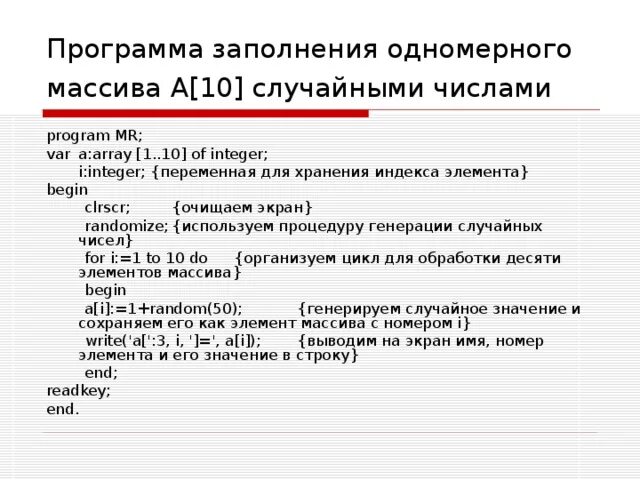 Программа заполнения одномерного массива A[10] случайными числами

program MR;
var a:array [1..10] of integer;
i:integer; {переменная для хранения индекса элемента}
begin
clrscr; {очищаем экран}
randomize; {используем процедуру генерации случайных чисел}
for i:=1 to 10 do {организуем цикл для обработки десяти элементов массива}
begin
a[i]:=1+random(50); {генерируем случайное значение и сохраняем его как элемент массива с номером i}
write('a[':3, i, ']=', a[i]); {выводим на экран имя, номер элемента и его значение в строку}
end;
readkey;
end.